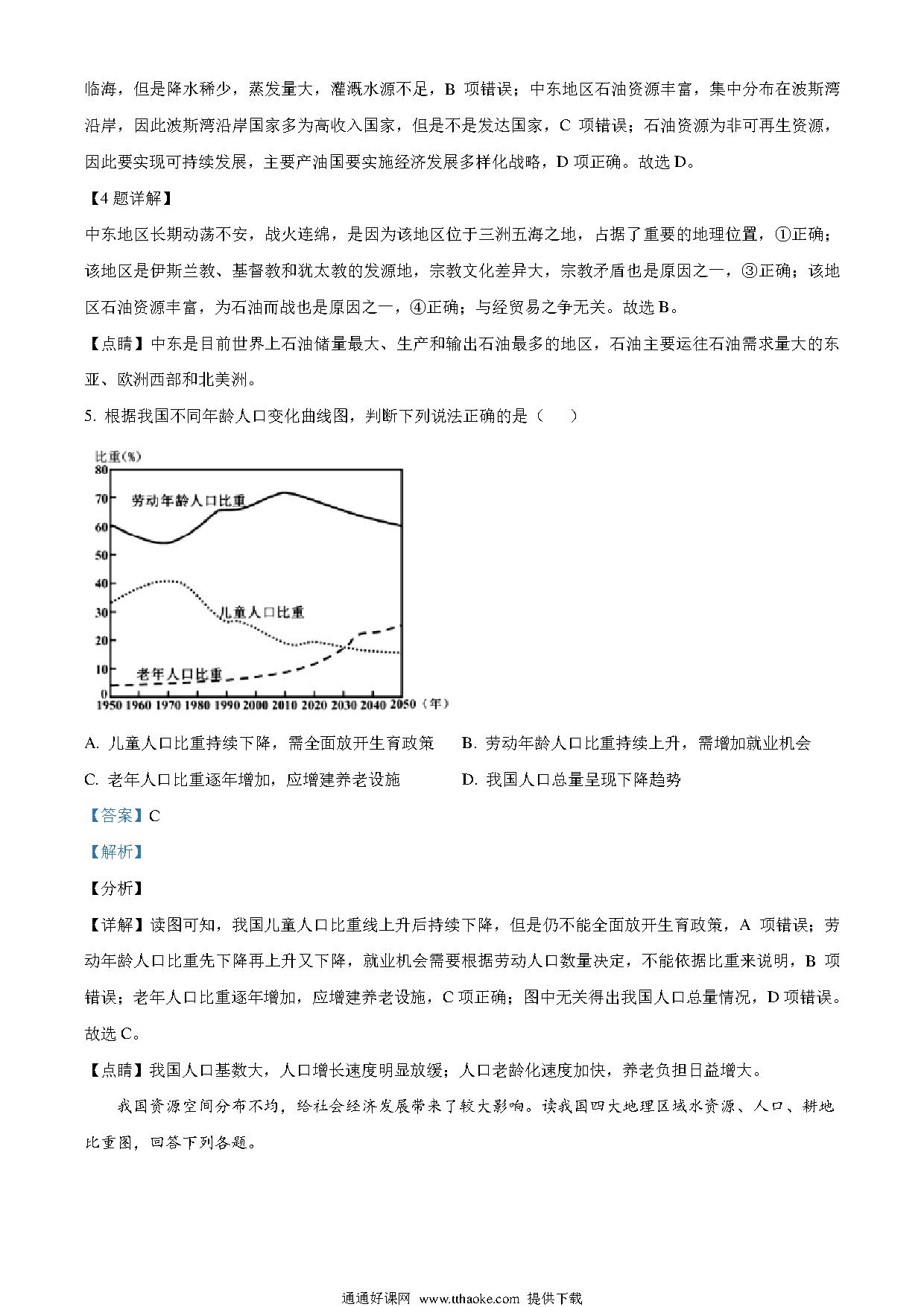 临海，但是降水稀少，蒸发量大，灌溉水源不足，B 项错误；中东地区石油资源丰富，集中分布在波斯湾沿岸，因此波斯湾沿岸国家多为高收入国家，但是不是发达国家，C 项错误；石油资源为非可再生资源，因此要实现可持续发展，主要产油国要实施经济发展多样化战略，D 项正确。故选 D。

【4 题详解】

中东地区长期动荡不安，战火连绵，是因为该地区位于三洲五海之地，占据了重要的地理位置，①正确；该地区是伊斯兰教、基督教和犹太教的发源地，宗教文化差异大，宗教矛盾也是原因之一，③正确；该地区石油资源丰富，为石油而战也是原因之一，④正确；与经贸易之争无关。故选 B。

【点睛】中东是目前世界上石油储量最大、生产和输出石油最多的地区，石油主要运往石油需求量大的东亚、欧洲西部和北美洲。

5. 根据我国不同年龄人口变化曲线图，判断下列说法正确的是（　　）

比重(%)
80
70
60
50
40
30
20
10
0
劳动年龄人口比重
儿童人口比重
老年人口比重
1950 1960 1970 1980 1990 2000 2010 2020 2030 2040 2050（年）

A. 儿童人口比重持续下降，需全面放开生育政策　　B. 劳动年龄人口比重持续上升，需增加就业机会

C. 老年人口比重逐年增加，应增建养老设施　　D. 我国人口总量呈现下降趋势

【答案】C

【解析】

【分析】

【详解】读图可知，我国儿童人口比重线上升后持续下降，但是仍不能全面放开生育政策，A 项错误；劳动年龄人口比重先下降再上升又下降，就业机会需要根据劳动人口数量决定，不能依据比重来说明，B 项错误；老年人口比重逐年增加，应增建养老设施，C 项正确；图中无关得出我国人口总量情况，D 项错误。故选 C。

【点睛】我国人口基数大，人口增长速度明显放缓；人口老龄化速度加快，养老负担日益增大。

我国资源空间分布不均，给社会经济发展带来了较大影响。读我国四大地理区域水资源、人口、耕地比重图，回答下列各题。

通通好课网 www.tthaoke.com 提供下载